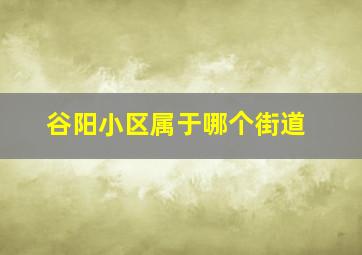 谷阳小区属于哪个街道